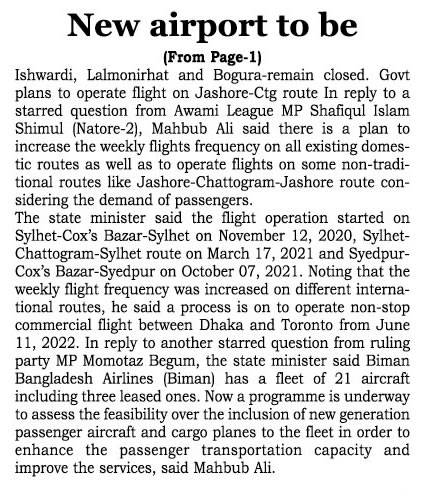 New airport to be

(From Page-1)

Ishwardi, Lalmonirhat and Bogura-remain closed. Govt plans to operate flight on Jashore-Ctg route In reply to a starred question from Awami League MP Shafiqul Islam Shimul (Natore-2), Mahbub Ali said there is a plan to increase the weekly flights frequency on all existing domestic routes as well as to operate flights on some non-traditional routes like Jashore-Chattogram-Jashore route considering the demand of passengers.

The state minister said the flight operation started on Sylhet-Cox's Bazar-Sylhet on November 12, 2020, Sylhet-Chattogram-Sylhet route on March 17, 2021 and Syedpur-Cox's Bazar-Syedpur on October 07, 2021. Noting that the weekly flight frequency was increased on different international routes, he said a process is on to operate non-stop commercial flight between Dhaka and Toronto from June 11, 2022. In reply to another starred question from ruling party MP Momotaz Begum, the state minister said Biman Bangladesh Airlines (Biman) has a fleet of 21 aircraft including three leased ones. Now a programme is underway to assess the feasibility over the inclusion of new generation passenger aircraft and cargo planes to the fleet in order to enhance the passenger transportation capacity and improve the services, said Mahbub Ali.